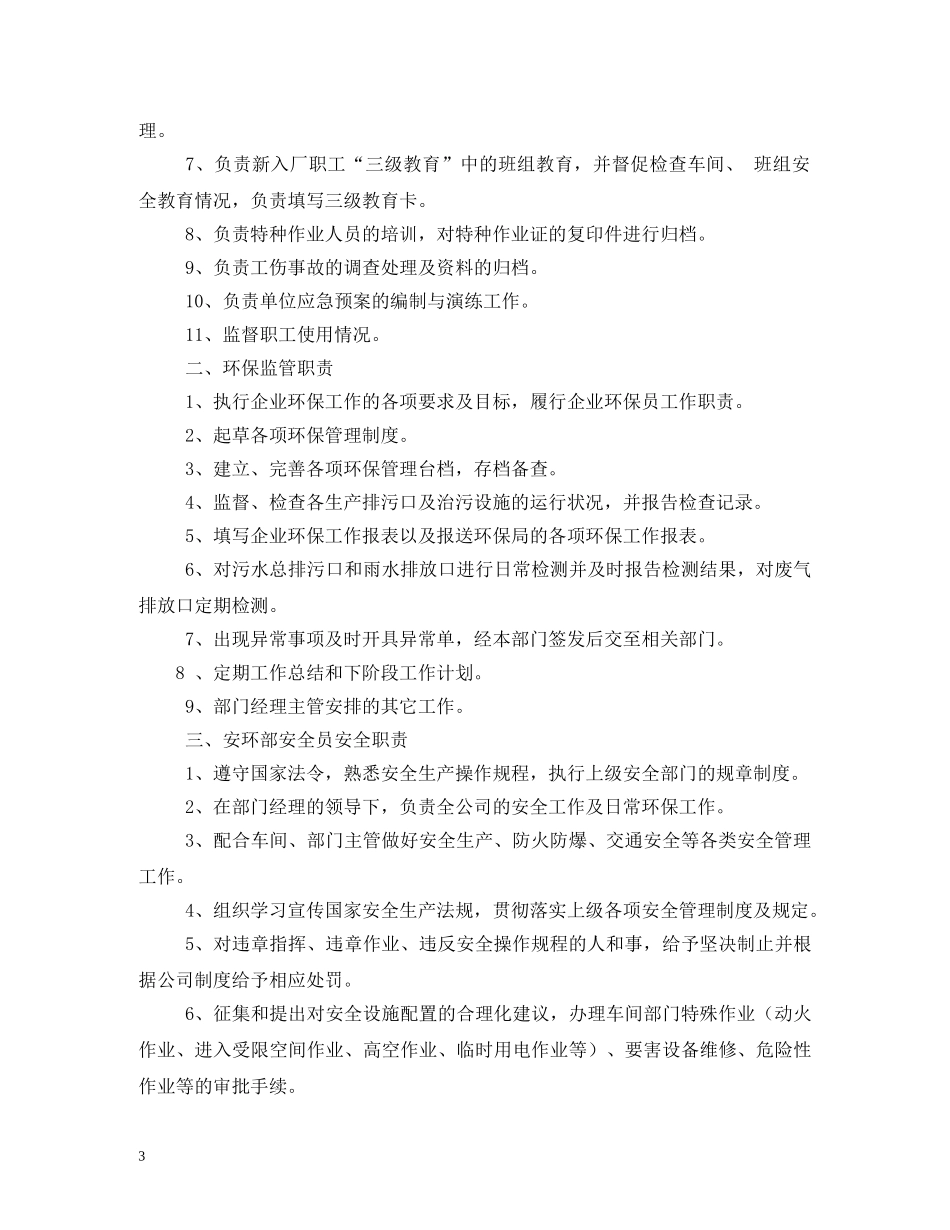 理。

7、负责新入厂职工“三级教育”中的班组教育，并督促检查车间、 班组安全教育情况，负责填写三级教育卡。

8、负责特种作业人员的培训，对特种作业证的复印件进行归档。

9、负责工伤事故的调查处理及资料的归档。

10、负责单位应急预案的编制与演练工作。

11、监督职工使用情况。

二、环保监管职责

1、执行企业环保工作的各项要求及目标，履行企业环保员工作职责。

2、起草各项环保管理制度。

3、建立、完善各项环保管理台档，存档备查。

4、监督、检查各生产排污口及治污设施的运行状况，并报告检查记录。

5、填写企业环保工作报表以及报送环保局的各项环保工作报表。

6、对污水总排污口和雨水排放口进行日常检测并及时报告检测结果，对废气排放口定期检测。

7、出现异常事项及时开具异常单，经本部门签发后交至相关部门。

8 、定期工作总结和下阶段工作计划。

9、部门经理主管安排的其它工作。

三、安环部安全员安全职责

1、遵守国家法令，熟悉安全生产操作规程，执行上级安全部门的规章制度。

2、在部门经理的领导下，负责全公司的安全工作及日常环保工作。

3、配合车间、部门主管做好安全生产、防火防爆、交通安全等各类安全管理工作。

4、组织学习宣传国家安全生产法规，贯彻落实上级各项安全管理制度及规定。

5、对违章指挥、违章作业、违反安全操作规程的人和事，给予坚决制止并根据公司制度给予相应处罚。

6、征集和提出对安全设施配置的合理化建议，办理车间部门特殊作业（动火作业、进入受限空间作业、高空作业、临时用电作业等）、要害设备维修、危险性作业等的审批手续。

3